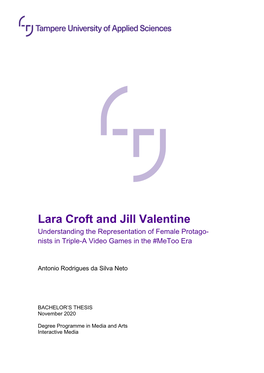 Tampere University of Applied Sciences

Lara Croft and Jill Valentine

Understanding the Representation of Female Protagonists in Triple-A Video Games in the #MeToo Era

Antonio Rodrigues da Silva Neto

BACHELOR'S THESIS
November 2020

Degree Programme in Media and Arts
Interactive Media